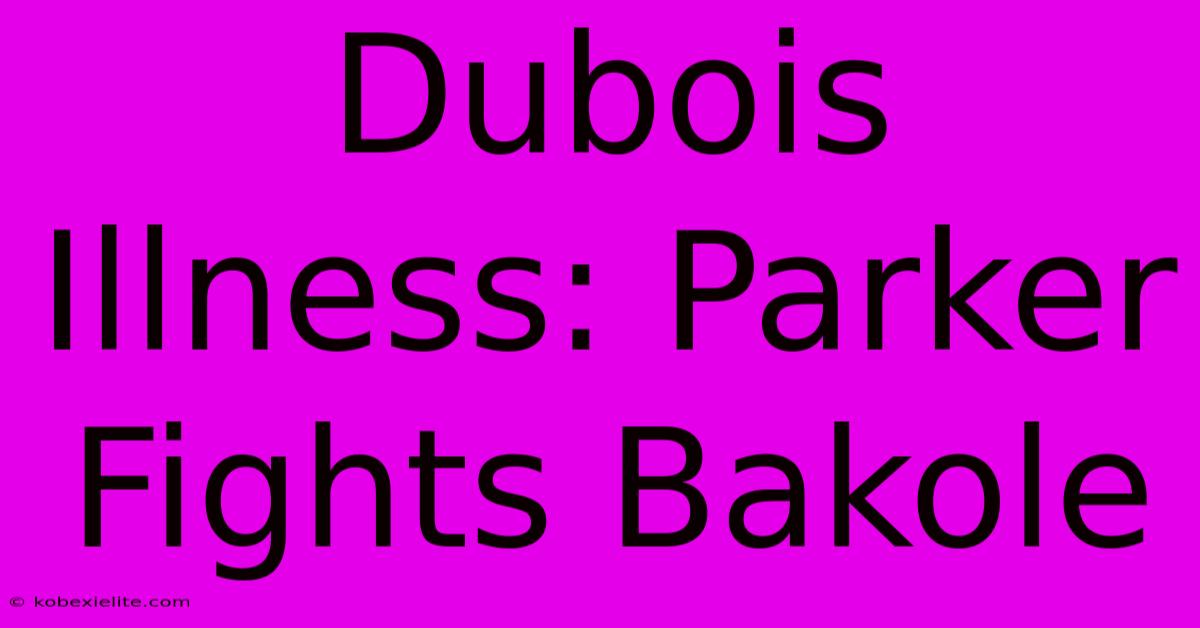 Dubois Illness: Parker Fights Bakole

© kobexielite.com